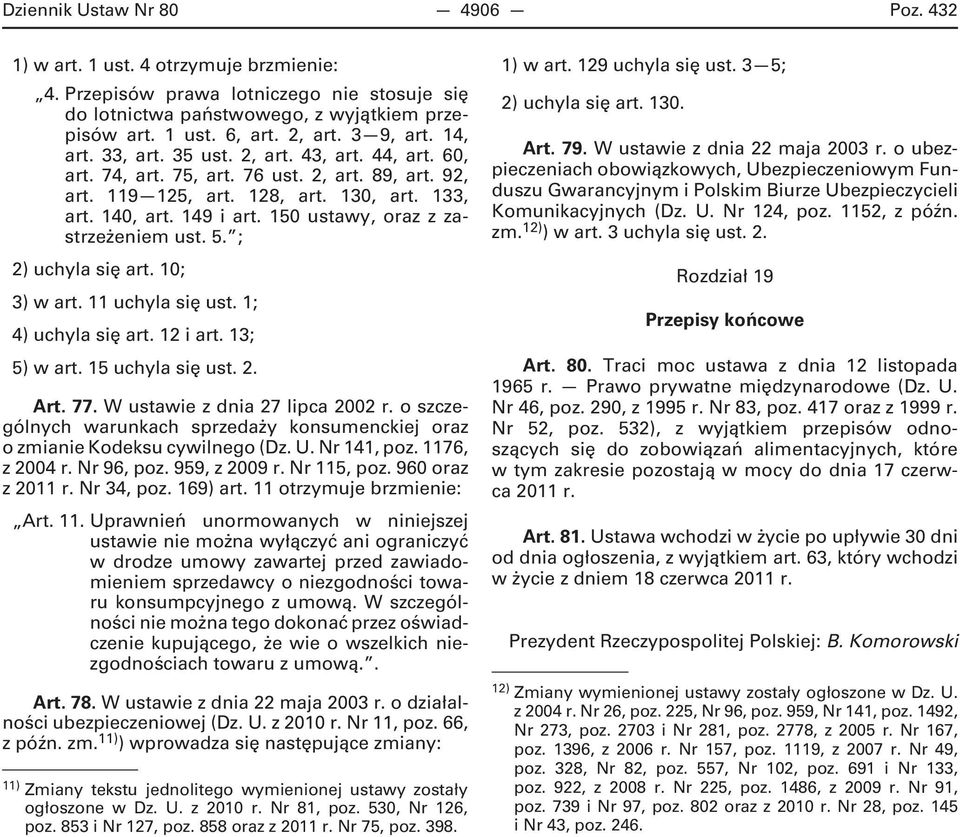 Dziennik Ustaw Nr 80 — 4906 — Poz. 432

1) w art. 1 ust. 4 otrzymuje brzmienie:

„4. Przepisów prawa lotniczego nie stosuje się do lotnictwa państwowego, z wyjątkiem przepisów art. 1 ust. 6, art. 2, art. 3—9, art. 14, art. 33, art. 35 ust. 2, art. 43, art. 44, art. 60, art. 74, art. 75, art. 76 ust. 2, art. 89, art. 92, art. 119—125, art. 128, art. 130, art. 133, art. 140, art. 149 i art. 150 ustawy, oraz z zastrzeżeniem ust. 5.”;

2) uchyla się art. 10;

3) w art. 11 uchyla się ust. 1;

4) uchyla się art. 12 i art. 13;

5) w art. 15 uchyla się ust. 2.

Art. 77. W ustawie z dnia 27 lipca 2002 r. o szczególnych warunkach sprzedaży konsumenckiej oraz o zmianie Kodeksu cywilnego (Dz. U. Nr 141, poz. 1176, z 2004 r. Nr 96, poz. 959, z 2009 r. Nr 115, poz. 960 oraz z 2011 r. Nr 34, poz. 169) art. 11 otrzymuje brzmienie:

„Art. 11. Uprawnień unormowanych w niniejszej ustawie nie można wyłączyć ani ograniczyć w drodze umowy zawartej przed zawiadomieniem sprzedawcy o niezgodności towaru konsumpcyjnego z umową. W szczególności nie można tego dokonać przez oświadczenie kupującego, że wie o wszelkich niezgodnościach towaru z umową.”.

Art. 78. W ustawie z dnia 22 maja 2003 r. o działalności ubezpieczeniowej (Dz. U. z 2010 r. Nr 11, poz. 66, z późn. zm.$^{11)}$) wprowadza się następujące zmiany:

$^{11)}$ Zmiany tekstu jednolitego wymienionej ustawy zostały ogłoszone w Dz. U. z 2010 r. Nr 81, poz. 530, Nr 126, poz. 853 i Nr 127, poz. 858 oraz z 2011 r. Nr 75, poz. 398.

1) w art. 129 uchyla się ust. 3—5;

2) uchyla się art. 130.

Art. 79. W ustawie z dnia 22 maja 2003 r. o ubezpieczeniach obowiązkowych, Ubezpieczeniowym Funduszu Gwarancyjnym i Polskim Biurze Ubezpieczycieli Komunikacyjnych (Dz. U. Nr 124, poz. 1152, z późn. zm.$^{12)}$) w art. 3 uchyla się ust. 2.

Rozdział 19

Przepisy końcowe

Art. 80. Traci moc ustawa z dnia 12 listopada 1965 r. — Prawo prywatne międzynarodowe (Dz. U. Nr 46, poz. 290, z 1995 r. Nr 83, poz. 417 oraz z 1999 r. Nr 52, poz. 532), z wyjątkiem przepisów odnoszących się do zobowiązań alimentacyjnych, które w tym zakresie pozostają w mocy do dnia 17 czerwca 2011 r.

Art. 81. Ustawa wchodzi w życie po upływie 30 dni od dnia ogłoszenia, z wyjątkiem art. 63, który wchodzi w życie z dniem 18 czerwca 2011 r.

Prezydent Rzeczypospolitej Polskiej: B. Komorowski

$^{12)}$ Zmiany wymienionej ustawy zostały ogłoszone w Dz. U. z 2004 r. Nr 26, poz. 225, Nr 96, poz. 959, Nr 141, poz. 1492, Nr 273, poz. 2703 i Nr 281, poz. 2778, z 2005 r. Nr 167, poz. 1396, z 2006 r. Nr 157, poz. 1119, z 2007 r. Nr 49, poz. 328, Nr 82, poz. 557, Nr 102, poz. 691 i Nr 133, poz. 922, z 2008 r. Nr 225, poz. 1486, z 2009 r. Nr 91, poz. 739 i Nr 97, poz. 802 oraz z 2010 r. Nr 28, poz. 145 i Nr 43, poz. 246.